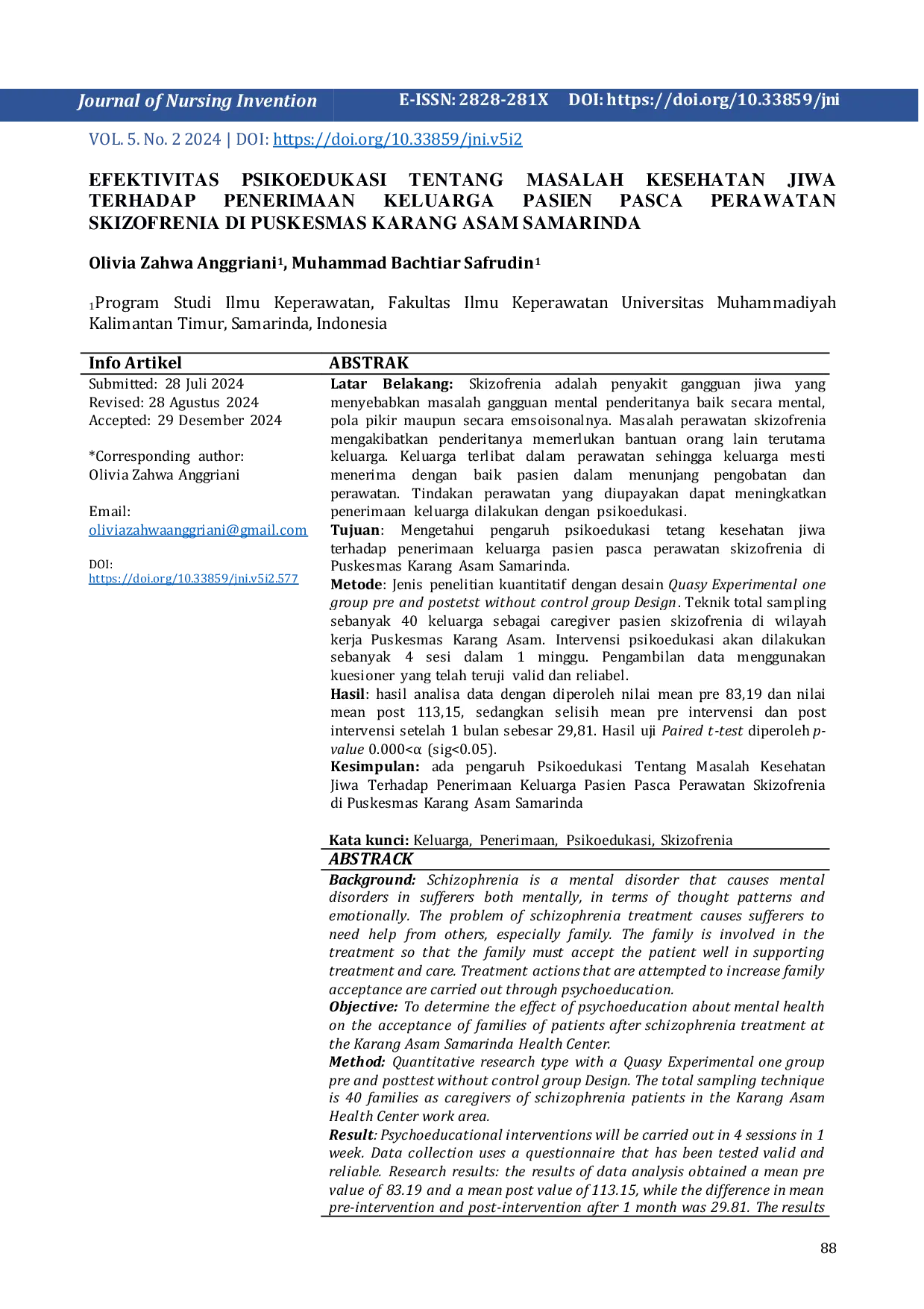 Journal of Nursing Invention E-ISSN: 2828-281X DOI: https://doi.org/10.33859/jni

VOL. 5. No. 2 2024 | DOI: https://doi.org/10.33859/jni.v5i2

EFEKTIVITAS PSIKOEDUKASI TENTANG MASALAH KESEHATAN JIWA TERHADAP PENERIMAAN KELUARGA PASIEN PASCA PERAWATAN SKIZOFRENIA DI PUSKESMAS KARANG ASAM SAMARINDA

Olivia Zahwa Anggriani$^{1}$, Muhammad Bachtiar Safrudin$^{1}$

$_{1}$Program Studi Ilmu Keperawatan, Fakultas Ilmu Keperawatan Universitas Muhammadiyah Kalimantan Timur, Samarinda, Indonesia

Info Artikel

Submitted: 28 Juli 2024
Revised: 28 Agustus 2024
Accepted: 29 Desember 2024

*Corresponding author:
Olivia Zahwa Anggriani

Email:
oliviazahwaanggriani@gmail.com

DOI:
https://doi.org/10.33859/jni.v5i2.577

ABSTRAK

Latar Belakang: Skizofrenia adalah penyakit gangguan jiwa yang menyebabkan masalah gangguan mental penderitanya baik secara mental, pola pikir maupun secara emsoisonalnya. Masalah perawatan skizofrenia mengakibatkan penderitanya memerlukan bantuan orang lain terutama keluarga. Keluarga terlibat dalam perawatan sehingga keluarga mesti menerima dengan baik pasien dalam menunjang pengobatan dan perawatan. Tindakan perawatan yang diupayakan dapat meningkatkan penerimaan keluarga dilakukan dengan psikoedukasi.
Tujuan: Mengetahui pengaruh psikoedukasi tetang kesehatan jiwa terhadap penerimaan keluarga pasien pasca perawatan skizofrenia di Puskesmas Karang Asam Samarinda.
Metode: Jenis penelitian kuantitatif dengan desain Quasy Experimental one group pre and postetst without control group Design. Teknik total sampling sebanyak 40 keluarga sebagai caregiver pasien skizofrenia di wilayah kerja Puskesmas Karang Asam. Intervensi psikoedukasi akan dilakukan sebanyak 4 sesi dalam 1 minggu. Pengambilan data menggunakan kuesioner yang telah teruji valid dan reliabel.
Hasil: hasil analisa data dengan diperoleh nilai mean pre 83,19 dan nilai mean post 113,15, sedangkan selisih mean pre intervensi dan post intervensi setelah 1 bulan sebesar 29,81. Hasil uji Paired t-test diperoleh p-value 0.000<α (sig<0.05).
Kesimpulan: ada pengaruh Psikoedukasi Tentang Masalah Kesehatan Jiwa Terhadap Penerimaan Keluarga Pasien Pasca Perawatan Skizofrenia di Puskesmas Karang Asam Samarinda

Kata kunci: Keluarga, Penerimaan, Psikoedukasi, Skizofrenia

ABSTRACK

Background: Schizophrenia is a mental disorder that causes mental disorders in sufferers both mentally, in terms of thought patterns and emotionally. The problem of schizophrenia treatment causes sufferers to need help from others, especially family. The family is involved in the treatment so that the family must accept the patient well in supporting treatment and care. Treatment actions that are attempted to increase family acceptance are carried out through psychoeducation.
Objective: To determine the effect of psychoeducation about mental health on the acceptance of families of patients after schizophrenia treatment at the Karang Asam Samarinda Health Center.
Method: Quantitative research type with a Quasy Experimental one group pre and posttest without control group Design. The total sampling technique is 40 families as caregivers of schizophrenia patients in the Karang Asam Health Center work area.
Result: Psychoeducational interventions will be carried out in 4 sessions in 1 week. Data collection uses a questionnaire that has been tested valid and reliable. Research results: the results of data analysis obtained a mean pre value of 83.19 and a mean post value of 113.15, while the difference in mean pre-intervention and post-intervention after 1 month was 29.81. The results

88